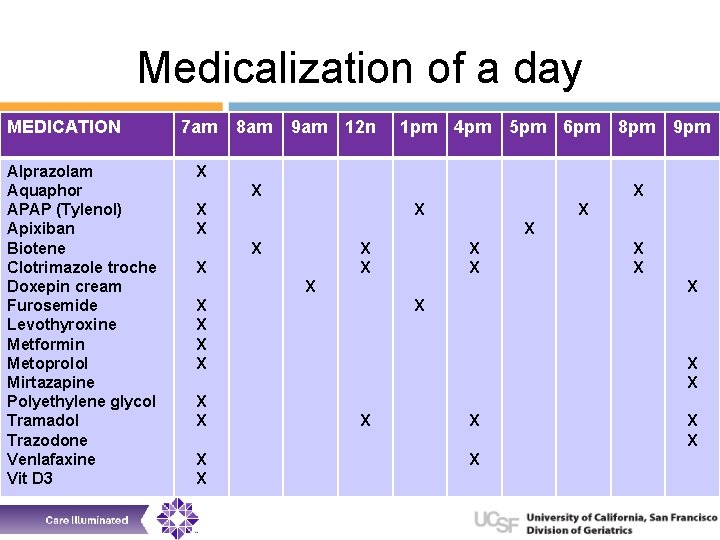 Medicalization of a day

| MEDICATION | 7am | 8am | 9am | 12n | 1pm | 4pm | 5pm | 6pm | 8pm | 9pm |
|---|---|---|---|---|---|---|---|---|---|---|
| Alprazolam | X | | | | | | | | | |
| Aquaphor | | X | | | | | | | X | |
| APAP (Tylenol) | X | | | | X | | | X | | |
| Apixiban | X | | | | | | X | | | |
| Biotene | | X | | X | | X | | | X | |
| Clotrimazole troche | X | | | X | | X | | | X | |
| Doxepin cream | | | X | | | | | | | X |
| Furosemide | X | | | | X | | | | | |
| Levothyroxine | X | | | | | | | | | |
| Metformin | X | | | | | | | | | |
| Metoprolol | X | | | | | | | | | X |
| Mirtazapine | | | | | | | | | | X |
| Polyethylene glycol | X | | | | | | | | | |
| Tramadol | X | | | X | | X | | | | X |
| Trazodone | | | | | | | | | | X |
| Venlafaxine | X | | | | | X | | | | |
| Vit D3 | X | | | | | | | | | |

Care Illuminated

UCSF University of California, San Francisco
Division of Geriatrics